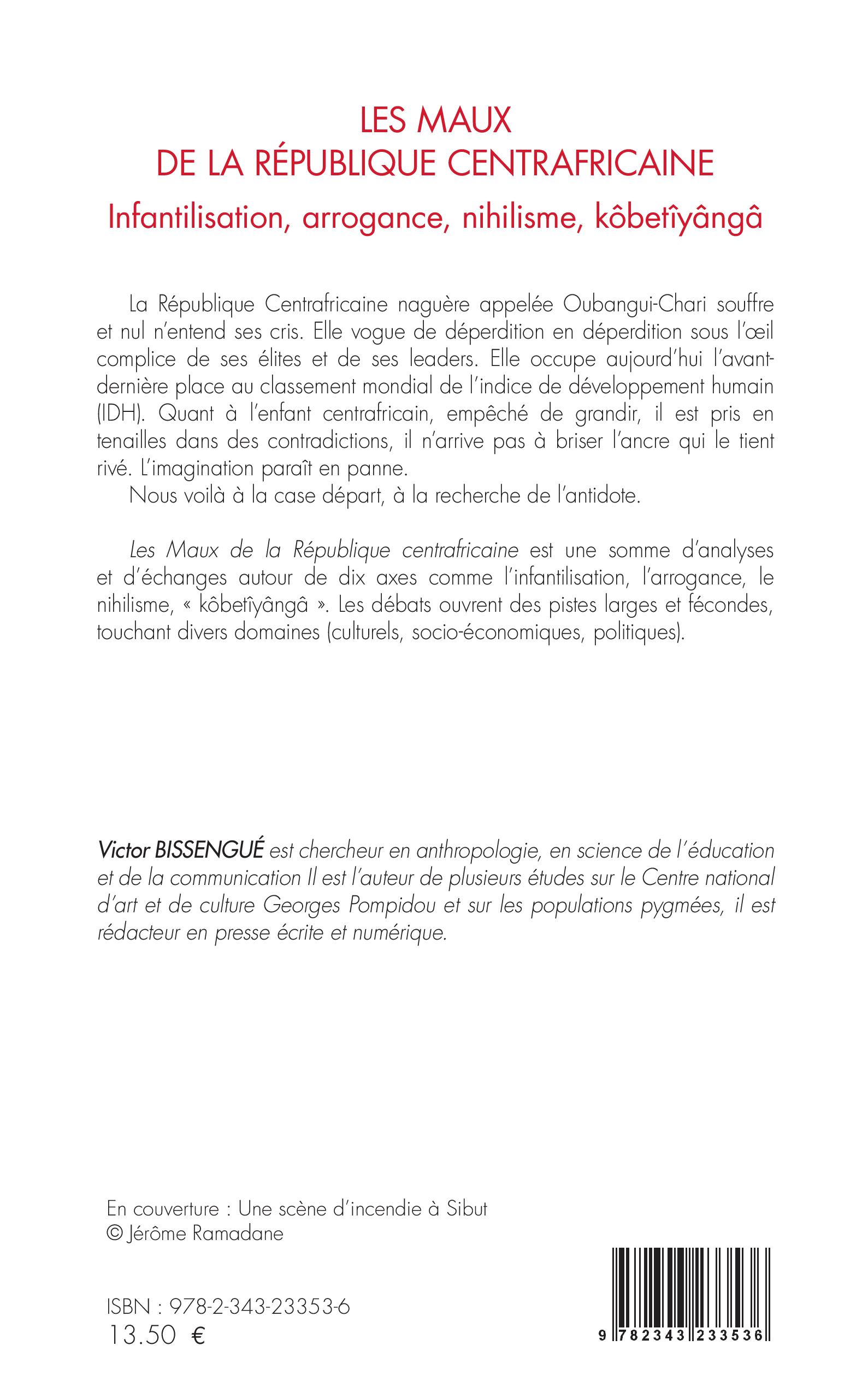 LES MAUX
DE LA RÉPUBLIQUE CENTRAFRICAINE
Infantilisation, arrogance, nihilisme, kôbetîyângâ

La République Centrafricaine naguère appelée Oubangui-Chari souffre et nul n'entend ses cris. Elle vogue de déperdition en déperdition sous l'œil complice de ses élites et de ses leaders. Elle occupe aujourd'hui l'avant-dernière place au classement mondial de l'indice de développement humain (IDH). Quant à l'enfant centrafricain, empêché de grandir, il est pris en tenailles dans des contradictions, il n'arrive pas à briser l'ancre qui le tient rivé. L'imagination paraît en panne.

Nous voilà à la case départ, à la recherche de l'antidote.

Les Maux de la République centrafricaine est une somme d'analyses et d'échanges autour de dix axes comme l'infantilisation, l'arrogance, le nihilisme, « kôbetîyângâ ». Les débats ouvrent des pistes larges et fécondes, touchant divers domaines (culturels, socio-économiques, politiques).

Victor BISSENGUÉ est chercheur en anthropologie, en science de l'éducation et de la communication Il est l'auteur de plusieurs études sur le Centre national d'art et de culture Georges Pompidou et sur les populations pygmées, il est rédacteur en presse écrite et numérique.

En couverture : Une scène d'incendie à Sibut
© Jérôme Ramadane

ISBN : 978-2-343-23353-6
13.50 €

9 782343 233536